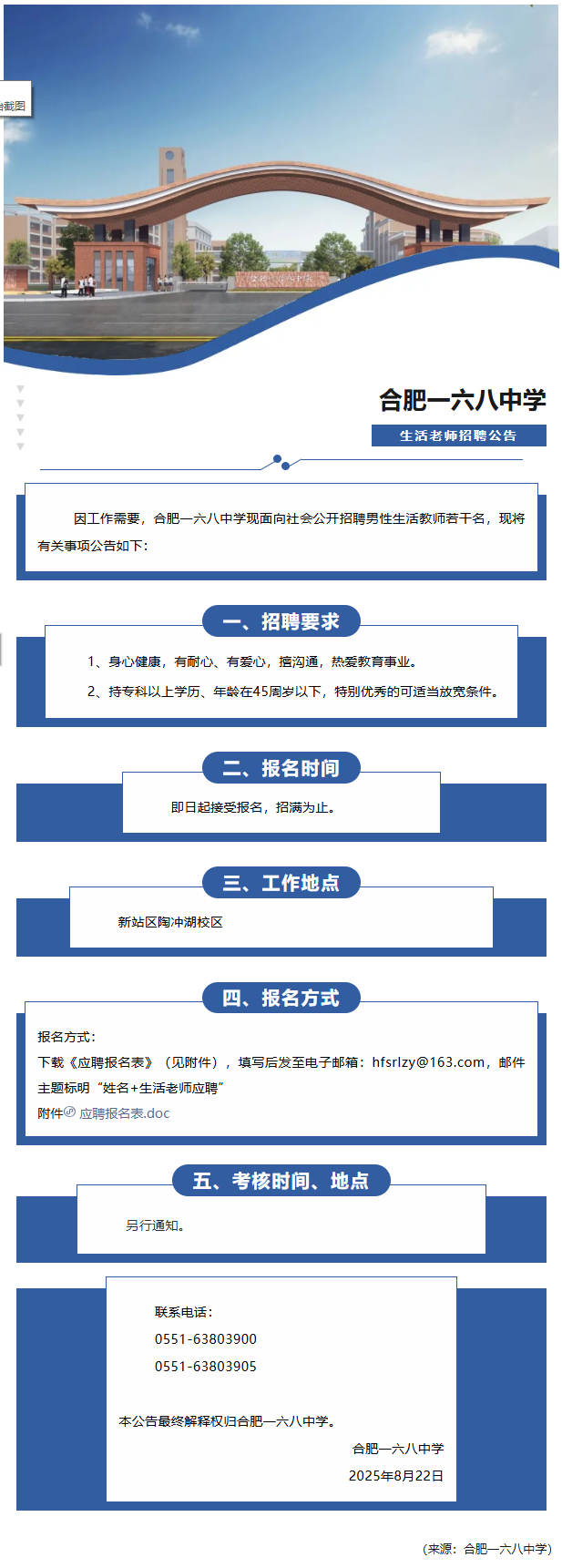 截图

合肥一六八中学

生活老师招聘公告

因工作需要，合肥一六八中学现面向社会公开招聘男性生活教师若干名，现将有关事项公告如下：

一、招聘要求

1、身心健康，有耐心、有爱心，擅沟通，热爱教育事业。

2、持专科以上学历、年龄在45周岁以下，特别优秀的可适当放宽条件。

二、报名时间

即日起接受报名，招满为止。

三、工作地点

新站区陶冲湖校区

四、报名方式

报名方式：

下载《应聘报名表》（见附件），填写后发至电子邮箱：hfsrlzy@163.com，邮件主题标明“姓名+生活老师应聘”

附件 应聘报名表.doc

五、考核时间、地点

另行通知。

联系电话：

0551-63803900

0551-63803905

本公告最终解释权归合肥一六八中学。

合肥一六八中学

2025年8月22日

（来源：合肥一六八中学）